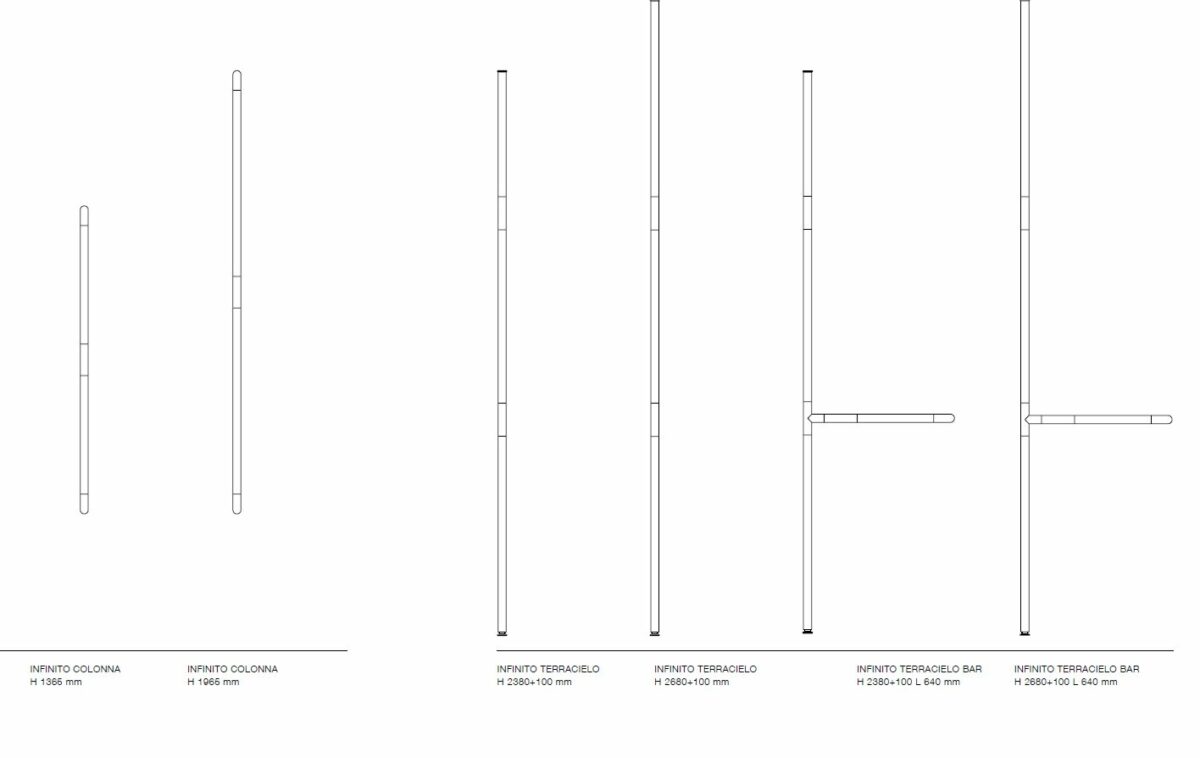 INFINITO COLONNA
H 1365 mm

INFINITO COLONNA
H 1965 mm

INFINITO TERRACIELO
H 2380+100 mm

INFINITO TERRACIELO
H 2680+100 mm

INFINITO TERRACIELO BAR
H 2380+100 L 640 mm

INFINITO TERRACIELO BAR
H 2680+100 L 640 mm